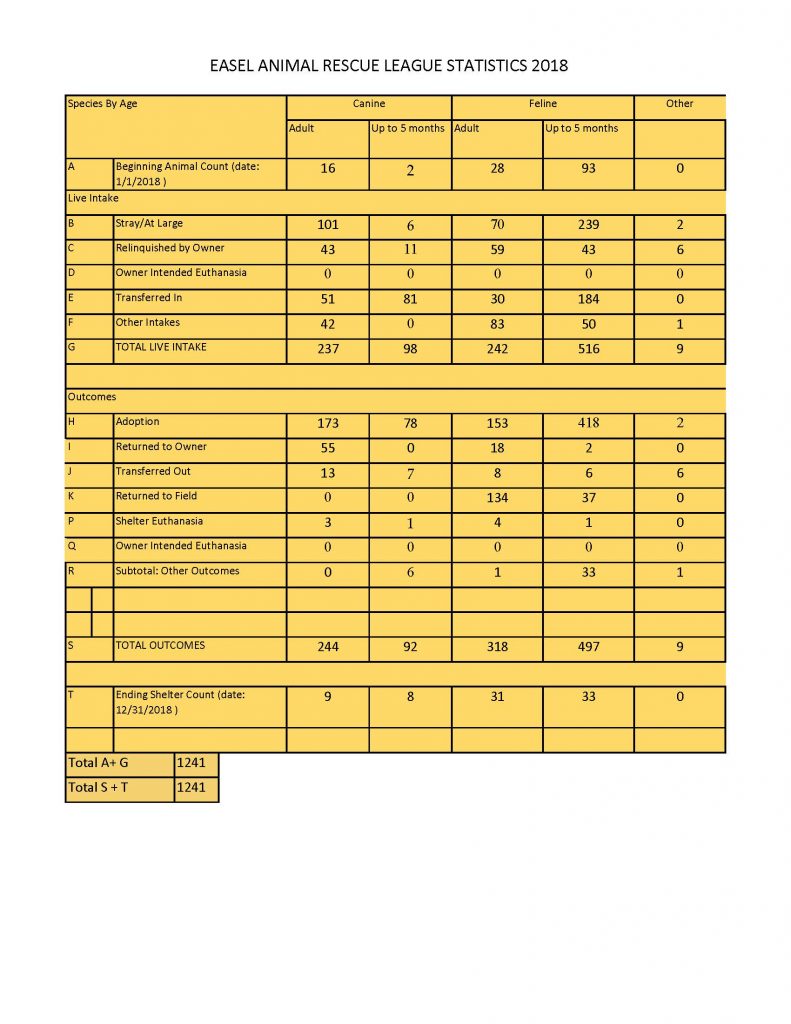 EASEL ANIMAL RESCUE LEAGUE STATISTICS 2018

| Species By Age | | Canine | | Feline | | Other |
|---|---|---|---|---|---|---|
| | | Adult | Up to 5 months | Adult | Up to 5 months | |
| A | Beginning Animal Count (date: 1/1/2018 ) | 16 | 2 | 28 | 93 | 0 |
| Live Intake | | | | | | |
| B | Stray/At Large | 101 | 6 | 70 | 239 | 2 |
| C | Relinquished by Owner | 43 | 11 | 59 | 43 | 6 |
| D | Owner Intended Euthanasia | 0 | 0 | 0 | 0 | 0 |
| E | Transferred In | 51 | 81 | 30 | 184 | 0 |
| F | Other Intakes | 42 | 0 | 83 | 50 | 1 |
| G | TOTAL LIVE INTAKE | 237 | 98 | 242 | 516 | 9 |
| | | | | | | |
| Outcomes | | | | | | |
| H | Adoption | 173 | 78 | 153 | 418 | 2 |
| I | Returned to Owner | 55 | 0 | 18 | 2 | 0 |
| J | Transferred Out | 13 | 7 | 8 | 6 | 6 |
| K | Returned to Field | 0 | 0 | 134 | 37 | 0 |
| P | Shelter Euthanasia | 3 | 1 | 4 | 1 | 0 |
| Q | Owner Intended Euthanasia | 0 | 0 | 0 | 0 | 0 |
| R | Subtotal: Other Outcomes | 0 | 6 | 1 | 33 | 1 |
| | | | | | | |
| | | | | | | |
| S | TOTAL OUTCOMES | 244 | 92 | 318 | 497 | 9 |
| | | | | | | |
| T | Ending Shelter Count (date: 12/31/2018 ) | 9 | 8 | 31 | 33 | 0 |
| | | | | | | |

| Total A+ G | 1241 |
|---|---|
| Total S + T | 1241 |